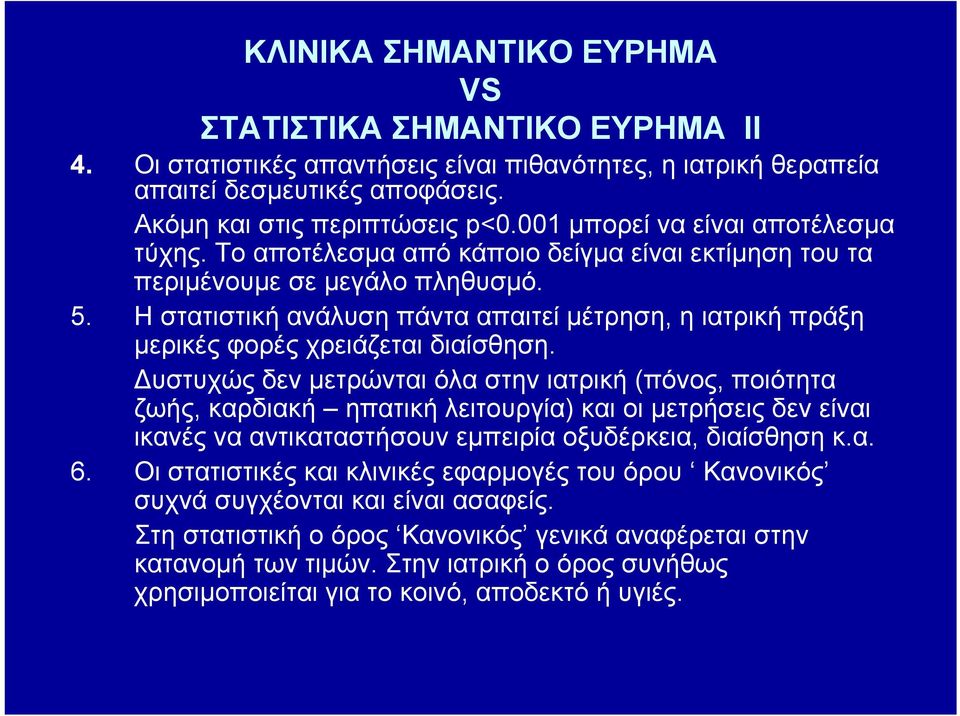 ΚΛΙΝΙΚΑ ΣΗΜΑΝΤΙΚΟ ΕΥΡΗΜΑ
VS
ΣΤΑΤΙΣΤΙΚΑ ΣΗΜΑΝΤΙΚΟ ΕΥΡΗΜΑ II

4. Οι στατιστικές απαντήσεις είναι πιθανότητες, η ιατρική θεραπεία απαιτεί δεσμευτικές αποφάσεις.

Ακόμη και στις περιπτώσεις p<0.001 μπορεί να είναι αποτέλεσμα τύχης. Το αποτέλεσμα από κάποιο δείγμα είναι εκτίμηση του τα περιμένουμε σε μεγάλο πληθυσμό.

5. Η στατιστική ανάλυση πάντα απαιτεί μέτρηση, η ιατρική πράξη μερικές φορές χρειάζεται διαίσθηση.

Δυστυχώς δεν μετρώνται όλα στην ιατρική (πόνος, ποιότητα ζωής, καρδιακή – ηπατική λειτουργία) και οι μετρήσεις δεν είναι ικανές να αντικαταστήσουν εμπειρία οξυδέρκεια, διαίσθηση κ.α.

6. Οι στατιστικές και κλινικές εφαρμογές του όρου ‘ Κανονικός’ συχνά συγχέονται και είναι ασαφείς.

Στη στατιστική ο όρος ‘Κανονικός’ γενικά αναφέρεται στην κατανομή των τιμών. Στην ιατρική ο όρος συνήθως χρησιμοποιείται για το κοινό, αποδεκτό ή υγιές.